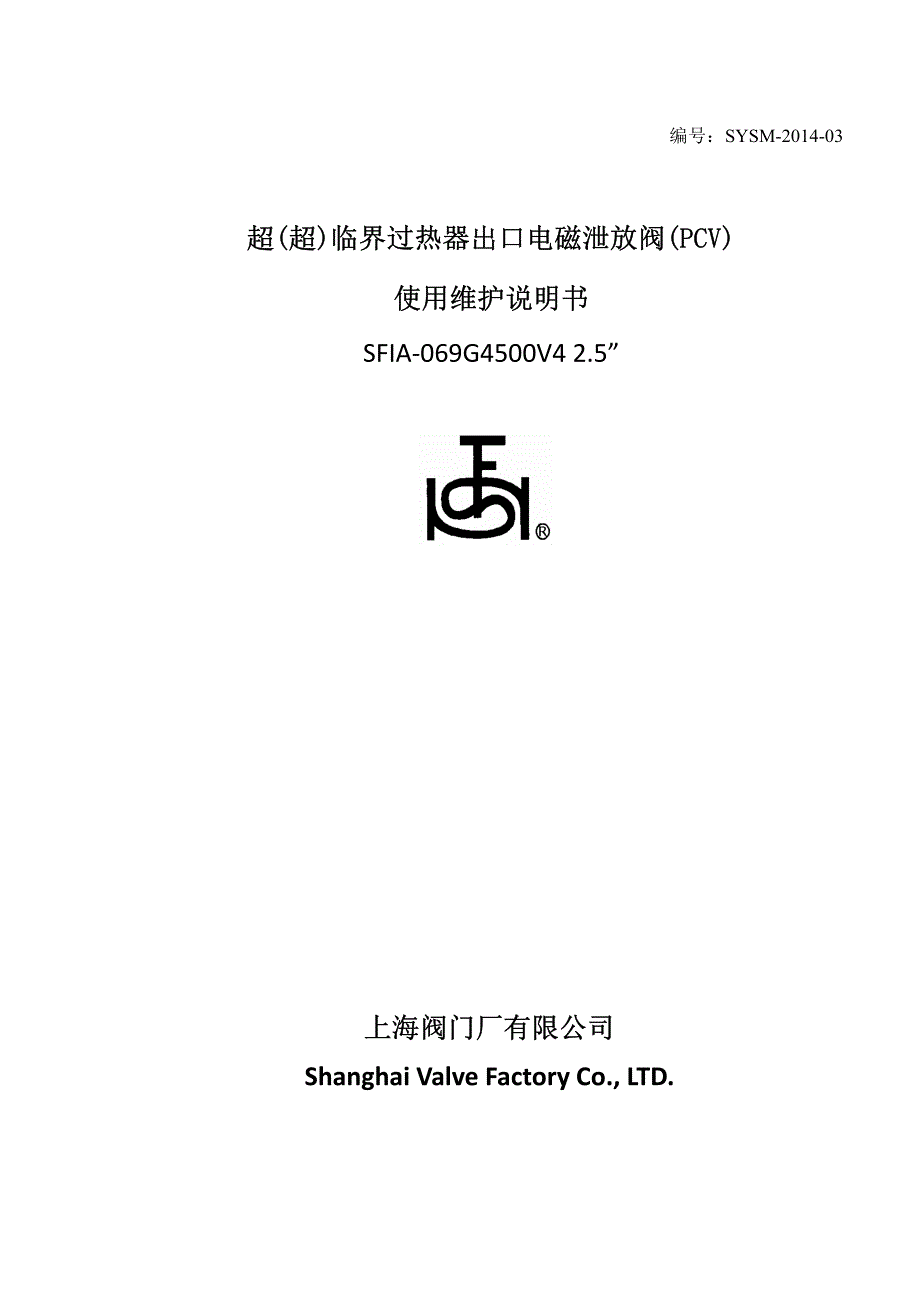 编号：SYSM-2014-03

超(超)临界过热器出口电磁泄放阀(PCV)

使用维护说明书

SFIA-069G4500V4 2.5”

®

上海阀门厂有限公司

Shanghai Valve Factory Co., LTD.